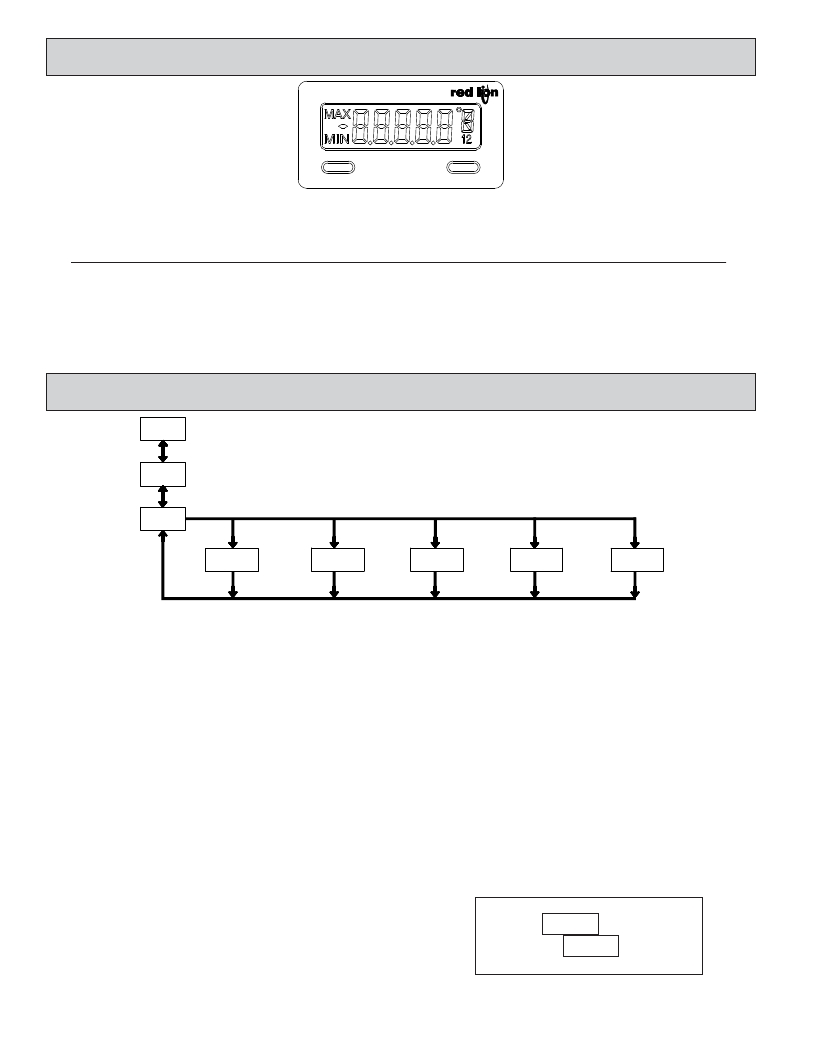 red lion

MAX
MIN

12